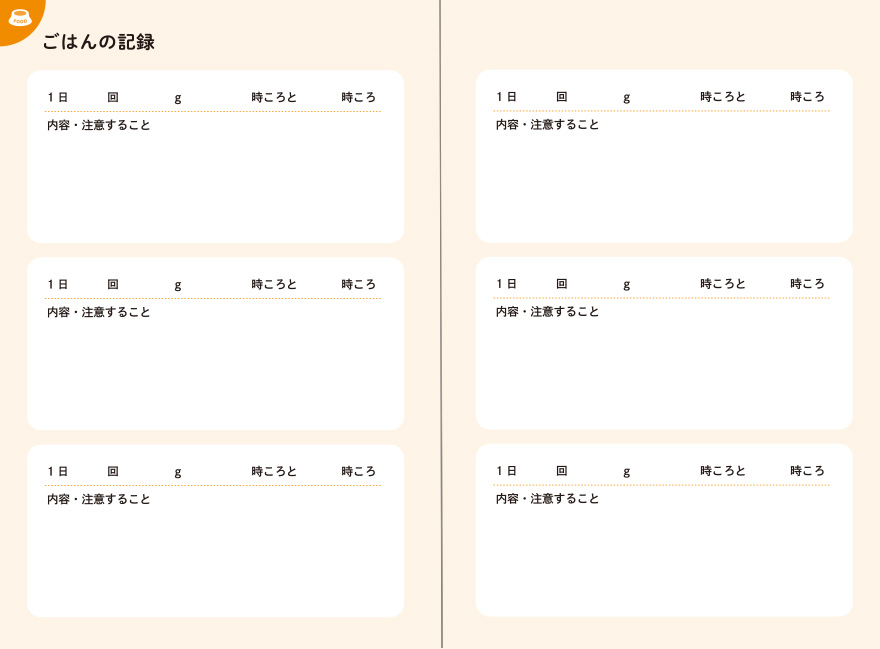 ごはんの記録

1日 回 g 時ころと 時ころ
内容・注意すること

1日 回 g 時ころと 時ころ
内容・注意すること

1日 回 g 時ころと 時ころ
内容・注意すること

1日 回 g 時ころと 時ころ
内容・注意すること

1日 回 g 時ころと 時ころ
内容・注意すること

1日 回 g 時ころと 時ころ
内容・注意すること